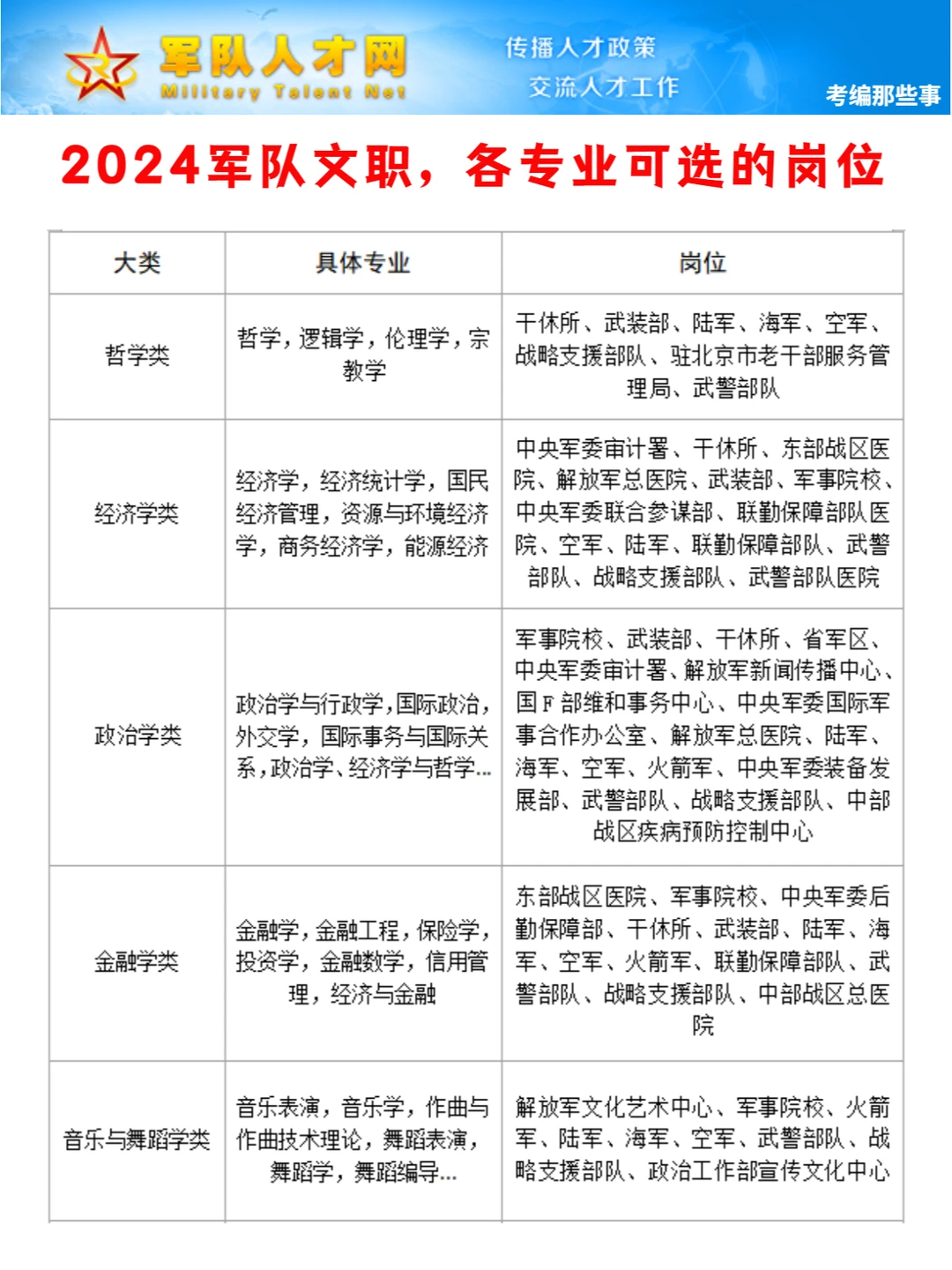 军队人才网
Military Talent Net
传播人才政策
交流人才工作
考编那些事

2024军队文职，各专业可选的岗位

| 大类 | 具体专业 | 岗位 |
|---|---|---|
| 哲学类 | 哲学，逻辑学，伦理学，宗教学 | 干休所、武装部、陆军、海军、空军、战略支援部队、驻北京市老干部服务管理局、武警部队 |
| 经济学类 | 经济学，经济统计学，国民经济管理，资源与环境经济学，商务经济学，能源经济 | 中央军委审计署、干休所、东部战区医院、解放军总医院、武装部、军事院校、中央军委联合参谋部、联勤保障部队医院、空军、陆军、联勤保障部队、武警部队、战略支援部队、武警部队医院 |
| 政治学类 | 政治学与行政学，国际政治，外交学，国际事务与国际关系，政治学、经济学与哲学... | 军事院校、武装部、干休所、省军区、中央军委审计署、解放军新闻传播中心、国F部维和事务中心、中央军委国际军事合作办公室、解放军总医院、陆军、海军、空军、火箭军、中央军委装备发展部、武警部队、战略支援部队、中部战区疾病预防控制中心 |
| 金融学类 | 金融学，金融工程，保险学，投资学，金融数学，信用管理，经济与金融 | 东部战区医院、军事院校、中央军委后勤保障部、干休所、武装部、陆军、海军、空军、火箭军、联勤保障部队、武警部队、战略支援部队、中部战区总医院 |
| 音乐与舞蹈学类 | 音乐表演，音乐学，作曲与作曲技术理论，舞蹈表演，舞蹈学，舞蹈编导... | 解放军文化艺术中心、军事院校、火箭军、陆军、海军、空军、武警部队、战略支援部队、政治工作部宣传文化中心 |